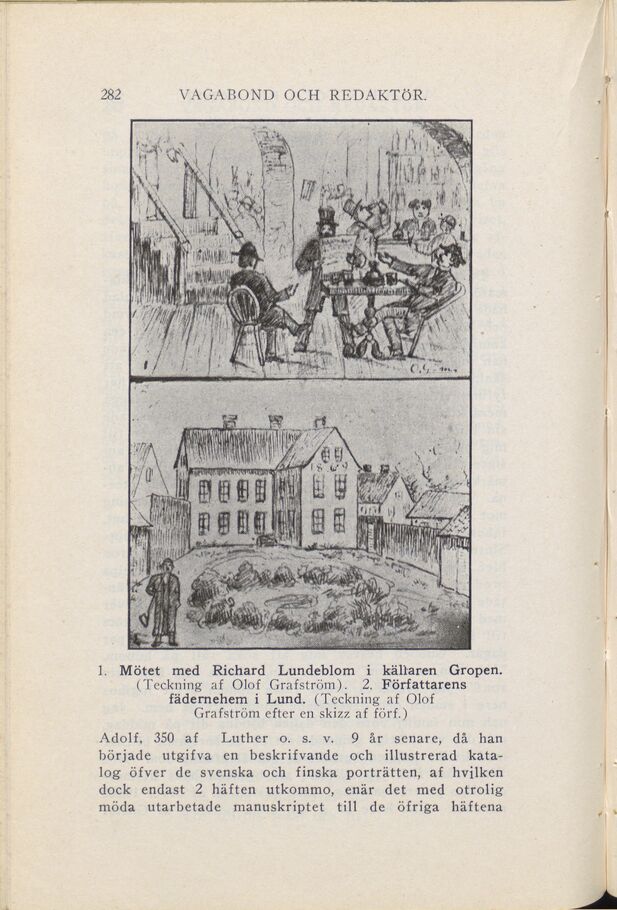 282 VAGABOND OCH REDAKTÖR.

1. Mötet med Richard Lundeblom i källaren Gropen. (Teckning af Olof Grafström). 2. Författarens fädernehem i Lund. (Teckning af Olof Grafström efter en skizz af förf.)

Adolf, 350 af Luther o. s. v. 9 år senare, då han började utgifva en beskrifvande och illustrerad katalog öfver de svenska och finska porträtten, af hvilken dock endast 2 häften utkommo, enär det med otrolig möda utarbetade manuskriptet till de öfriga häftena